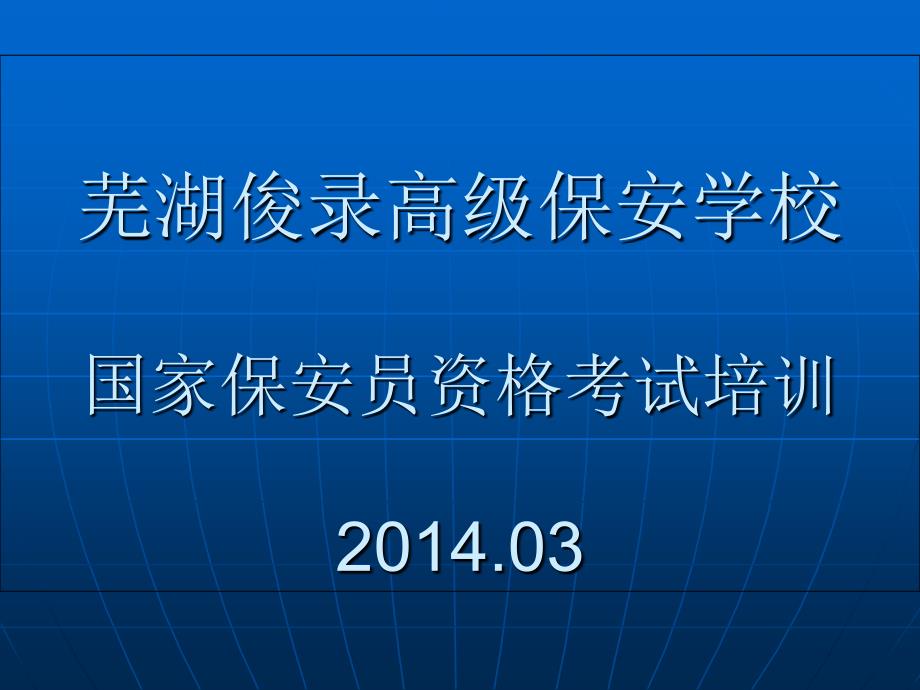 芜湖俊录高级保安学校

国家保安员资格考试培训

2014.03